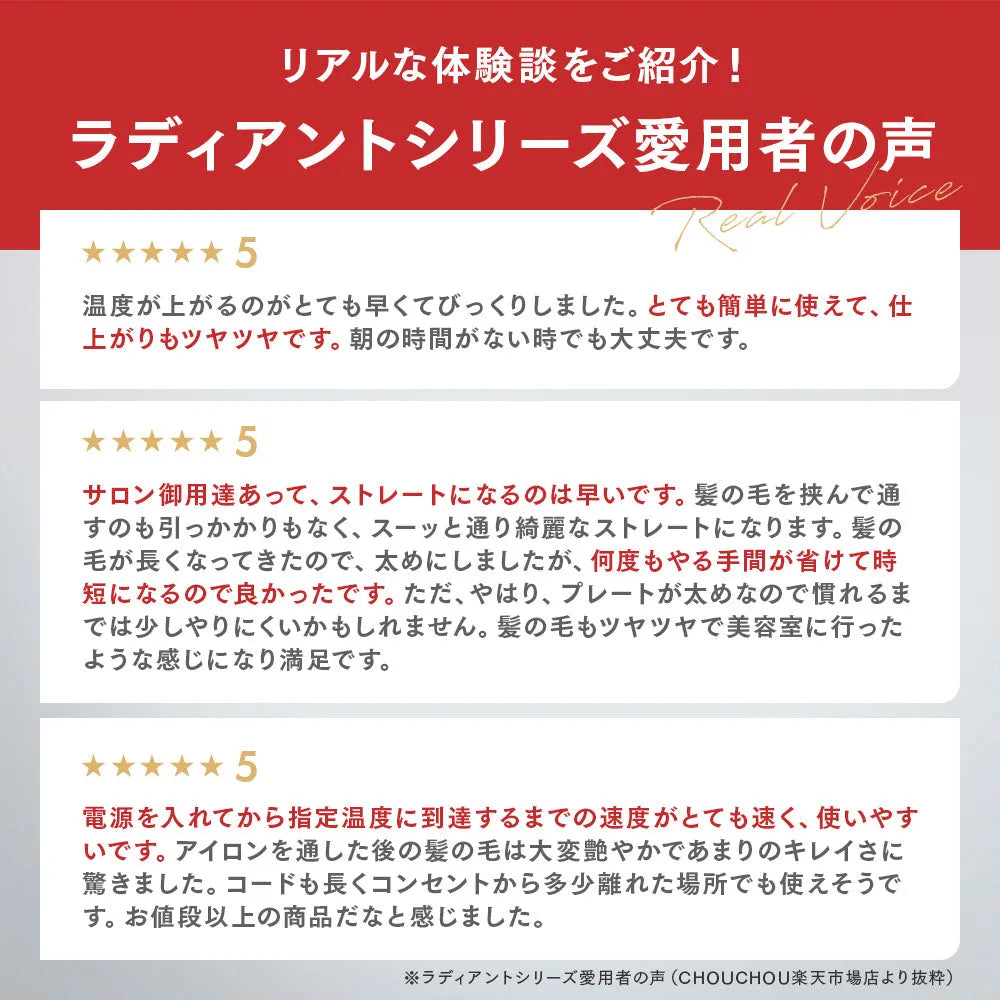 リアルな体験談をご紹介！
ラディアントシリーズ愛用者の声
Real Voice

★★★★★ 5
温度が上がるのがとても早くてびっくりしました。とても簡単に使えて、仕上がりもツヤツヤです。朝の時間がない時でも大丈夫です。

★★★★★ 5
サロン御用達あって、ストレートになるのは早いです。髪の毛を挟んで通すのも引っかかりもなく、スーッと通り綺麗なストレートになります。髪の毛が長くなってきたので、太めにしましたが、何度もやる手間が省けて時短になるので良かったです。ただ、やはり、プレートが太めなので慣れるまでは少しやりにくいかもしれません。髪の毛もツヤツヤで美容室に行ったような感じになり満足です。

★★★★★ 5
電源を入れてから指定温度に到達するまでの速度がとても速く、使いやすいです。アイロンを通した後の髪の毛は大変艶やかであまりのキレイさに驚きました。コードも長くコンセントから多少離れた場所でも使えそうです。お値段以上の商品だなと感じました。

※ラディアントシリーズ愛用者の声（CHOUCHOU楽天市場店より抜粋）